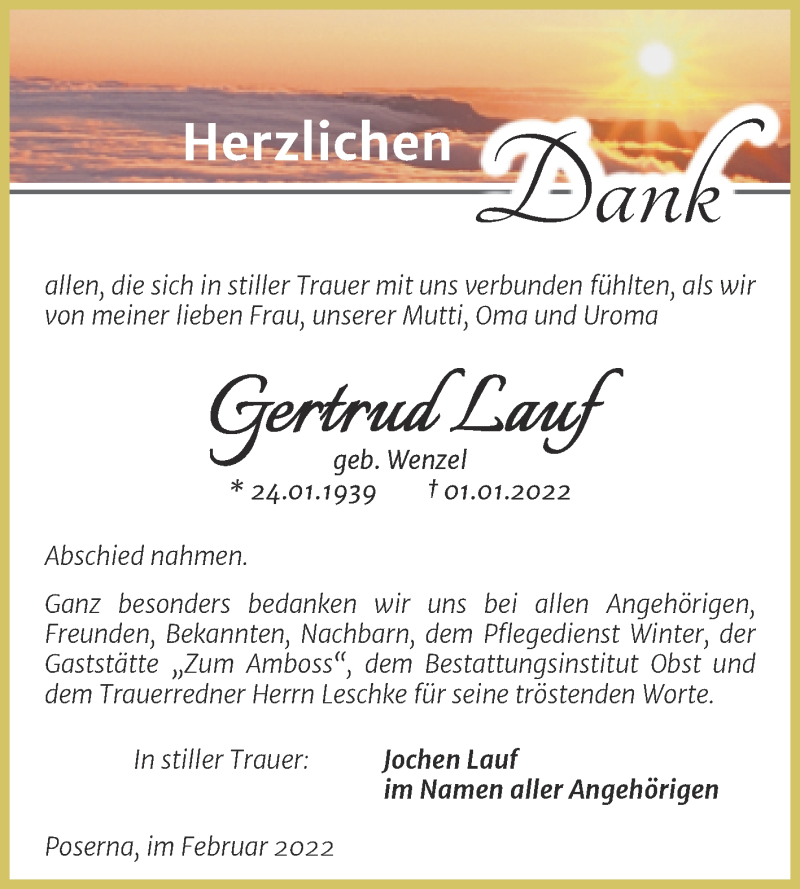 Herzlichen Dank

allen, die sich in stiller Trauer mit uns verbunden fühlten, als wir von meiner lieben Frau, unserer Mutti, Oma und Uroma

Gertrud Lauf
geb. Wenzel
* 24.01.1939 † 01.01.2022

Abschied nahmen.

Ganz besonders bedanken wir uns bei allen Angehörigen, Freunden, Bekannten, Nachbarn, dem Pflegedienst Winter, der Gaststätte „Zum Amboss“, dem Bestattungsinstitut Obst und dem Trauerredner Herrn Leschke für seine tröstenden Worte.

In stiller Trauer: Jochen Lauf
im Namen aller Angehörigen

Poserna, im Februar 2022